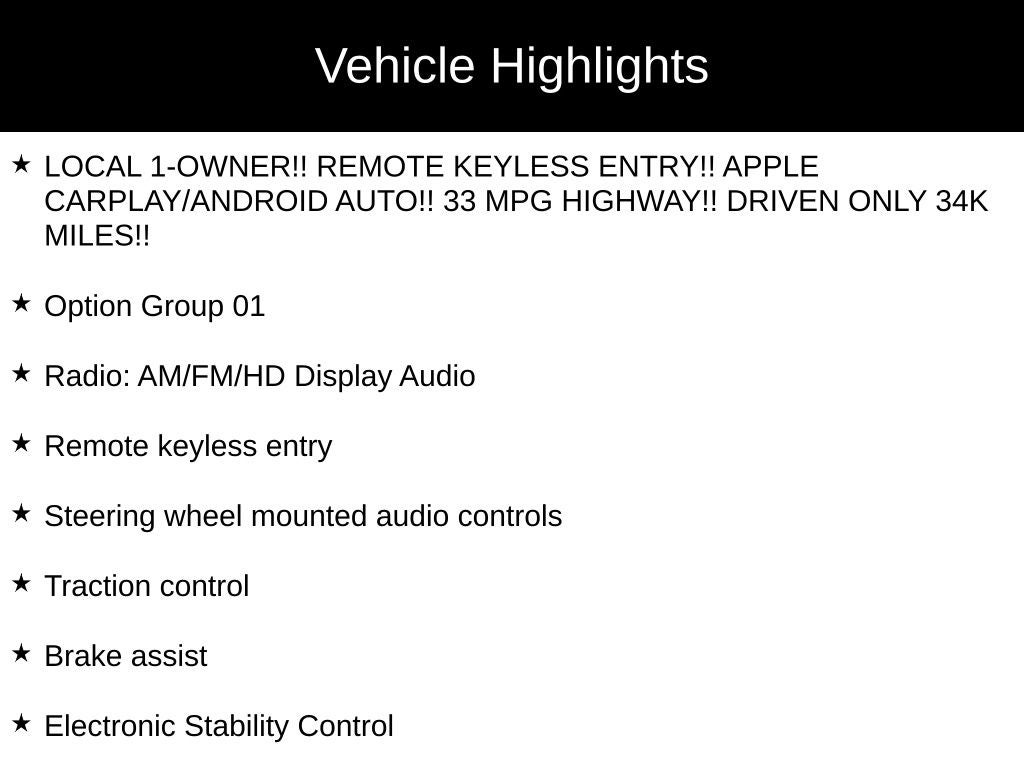 Vehicle Highlights

★ LOCAL 1-OWNER!! REMOTE KEYLESS ENTRY!! APPLE CARPLAY/ANDROID AUTO!! 33 MPG HIGHWAY!! DRIVEN ONLY 34K MILES!!

★ Option Group 01

★ Radio: AM/FM/HD Display Audio

★ Remote keyless entry

★ Steering wheel mounted audio controls

★ Traction control

★ Brake assist

★ Electronic Stability Control